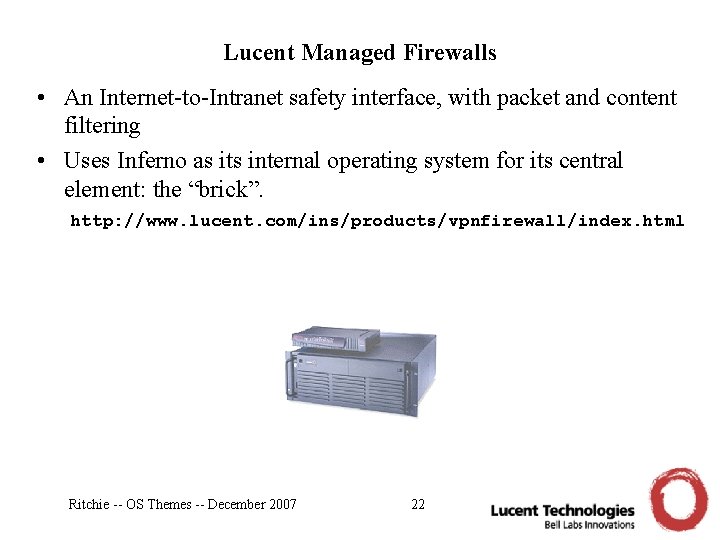 Lucent Managed Firewalls

• An Internet-to-Intranet safety interface, with packet and content filtering

• Uses Inferno as its internal operating system for its central element: the “brick”.

http://www.lucent.com/ins/products/vpnfirewall/index.html

Ritchie -- OS Themes -- December 2007

22

Lucent Technologies
Bell Labs Innovations